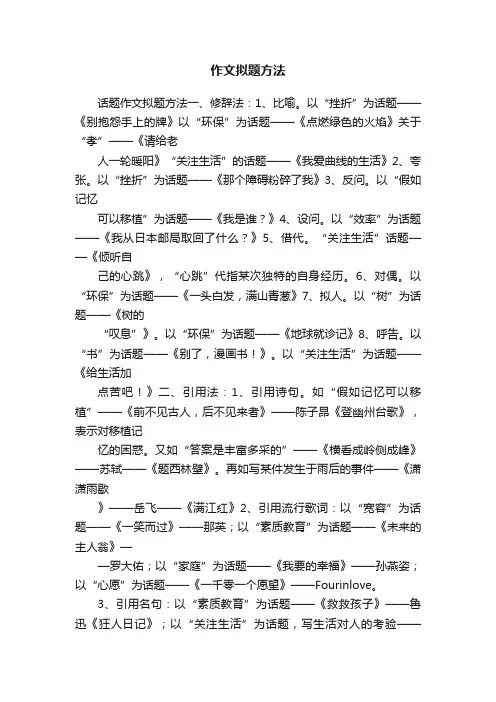 作文拟题方法

话题作文拟题方法一、修辞法：1、比喻。以“挫折”为话题——《别抱怨手上的牌》以“环保”为话题——《点燃绿色的火焰》关于“孝”——《请给老

人一轮暖阳》“关注生活”的话题——《我爱曲线的生活》2、夸张。以“挫折”为话题——《那个障碍粉碎了我》3、反问。以“假如记忆

可以移植”为话题——《我是谁？》4、设问。以“效率”为话题——《我从日本邮局取回了什么？》5、借代。“关注生活”话题——《倾听自

己的心跳》，“心跳”代指某次独特的自身经历。6、对偶。以“环保”为话题——《一头白发，满山青葱》7、拟人。以“树”为话题——《树的

“叹息”》。以“环保”为话题——《地球就诊记》8、呼告。以“书”为话题——《别了，漫画书！》。以“关注生活”为话题——《给生活加

点苦吧！》二、引用法：1、引用诗句。如“假如记忆可以移植”——《前不见古人，后不见来者》——陈子昂《登幽州台歌》，表示对移植记

忆的困惑。又如“答案是丰富多采的”——《横看成岭侧成峰》——苏轼——《题西林壁》。再如写某件发生于雨后的事件——《潇潇雨歇

》——岳飞——《满江红》2、引用流行歌词：以“宽容”为话题——《一笑而过》——那英；以“素质教育”为话题——《未来的主人翁》—

—罗大佑；以“家庭”为话题——《我要的幸福》——孙燕姿；以“心愿”为话题——《一千零一个愿望》——Fourinlove。

3、引用名句：以“素质教育”为话题——《救救孩子》——鲁迅《狂人日记》；以“关注生活”为话题，写生活对人的考验——